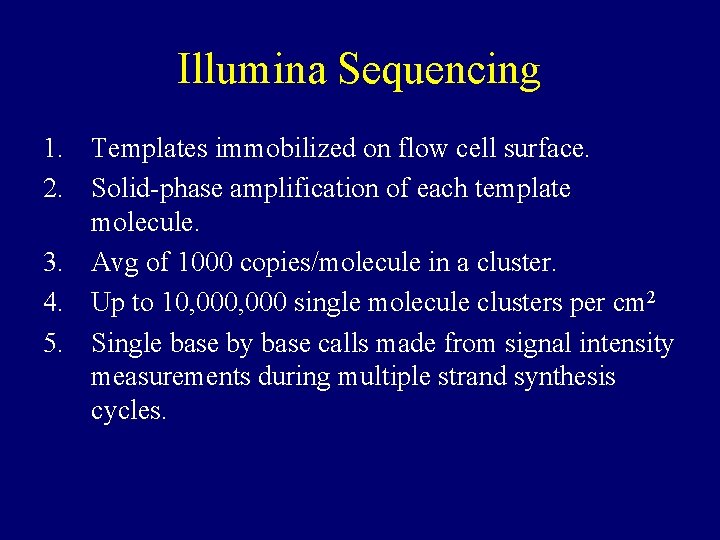 Illumina Sequencing

1. Templates immobilized on flow cell surface.
2. Solid-phase amplification of each template molecule.
3. Avg of 1000 copies/molecule in a cluster.
4. Up to 10,000,000 single molecule clusters per $cm^2$
5. Single base by base calls made from signal intensity measurements during multiple strand synthesis cycles.